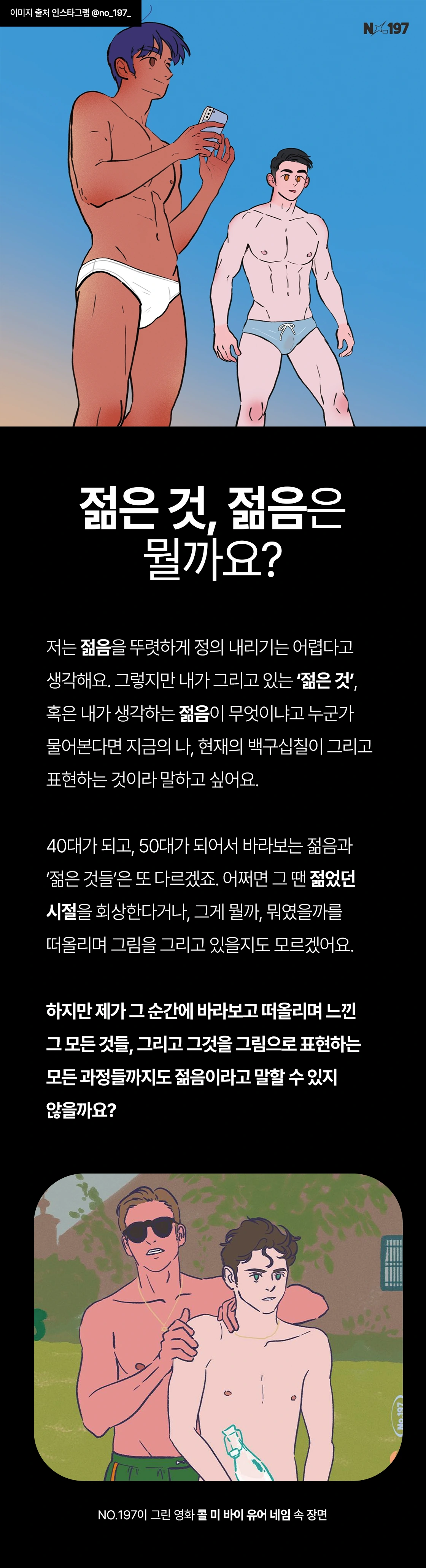 이미지 출처 인스타그램 @no_197_

NO.197

젊은 것, 젊음은 뭘까요?

저는 젊음을 뚜렷하게 정의 내리기는 어렵다고 생각해요. 그렇지만 내가 그리고 있는 '젊은 것', 혹은 내가 생각하는 젊음이 무엇이냐고 누군가 물어본다면 지금의 나, 현재의 백구십칠이 그리고 표현하는 것이라 말하고 싶어요.

40대가 되고, 50대가 되어서 바라보는 젊음과 '젊은 것들'은 또 다르겠죠. 어쩌면 그 땐 젊었던 시절을 회상한다거나, 그게 뭘까, 뭐였을까를 떠올리며 그림을 그리고 있을지도 모르겠어요.

하지만 제가 그 순간에 바라보고 떠올리며 느낀 그 모든 것들, 그리고 그것을 그림으로 표현하는 모든 과정들까지도 젊음이라고 말할 수 있지 않을까요?

No.197

NO.197이 그린 영화 콜 미 바이 유어 네임 속 장면